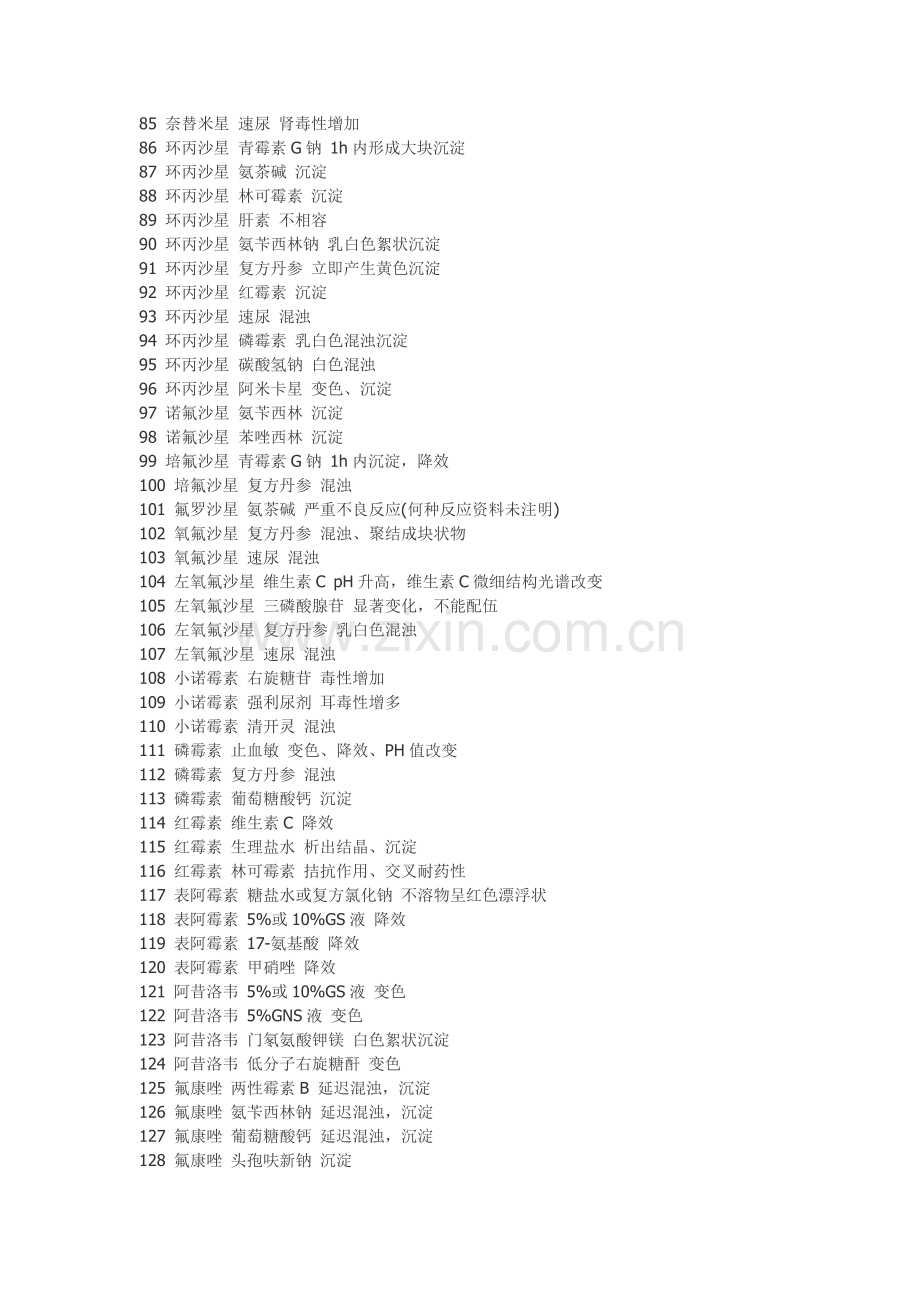 85 奈替米星 速尿 肾毒性增加
86 环丙沙星 青霉素G钠 1h内形成大块沉淀
87 环丙沙星 氨茶碱 沉淀
88 环丙沙星 林可霉素 沉淀
89 环丙沙星 肝素 不相容
90 环丙沙星 氨苄西林钠 乳白色絮状沉淀
91 环丙沙星 复方丹参 立即产生黄色沉淀
92 环丙沙星 红霉素 沉淀
93 环丙沙星 速尿 混浊
94 环丙沙星 磷霉素 乳白色混浊沉淀
95 环丙沙星 碳酸氢钠 白色混浊
96 环丙沙星 阿米卡星 变色、沉淀
97 诺氟沙星 氨苄西林 沉淀
98 诺氟沙星 苯唑西林 沉淀
99 培氟沙星 青霉素G钠 1h内沉淀，降效
100 培氟沙星 复方丹参 混浊
101 氟罗沙星 氨茶碱 严重不良反应(何种反应资料未注明)
102 氧氟沙星 复方丹参 混浊、聚结成块状物
103 氧氟沙星 速尿 混浊
104 左氧氟沙星 维生素C pH升高，维生素C微细结构光谱改变
105 左氧氟沙星 三磷酸腺苷 显著变化，不能配伍
106 左氧氟沙星 复方丹参 乳白色混浊
107 左氧氟沙星 速尿 混浊
108 小诺霉素 右旋糖苷 毒性增加
109 小诺霉素 强利尿剂 耳毒性增多
110 小诺霉素 清开灵 混浊
111 磷霉素 止血敏 变色、降效、PH值改变
112 磷霉素 复方丹参 混浊
113 磷霉素 葡萄糖酸钙 沉淀
114 红霉素 维生素C 降效
115 红霉素 生理盐水 析出结晶、沉淀
116 红霉素 林可霉素 拮抗作用、交叉耐药性
117 表阿霉素 糖盐水或复方氯化钠 不溶物呈红色漂浮状
118 表阿霉素 5%或10%GS液 降效
119 表阿霉素 17-氨基酸 降效
120 表阿霉素 甲硝唑 降效
121 阿昔洛韦 5%或10%GS液 变色
122 阿昔洛韦 5%GNS液 变色
123 阿昔洛韦 门氡氨酸钾镁 白色絮状沉淀
124 阿昔洛韦 低分子右旋糖酐 变色
125 氟康唑 两性霉素B 延迟混浊，沉淀
126 氟康唑 氨苄西林钠 延迟混浊，沉淀
127 氟康唑 葡萄糖酸钙 延迟混浊，沉淀
128 氟康唑 头孢呋新钠 沉淀

www.zixin.com.cn